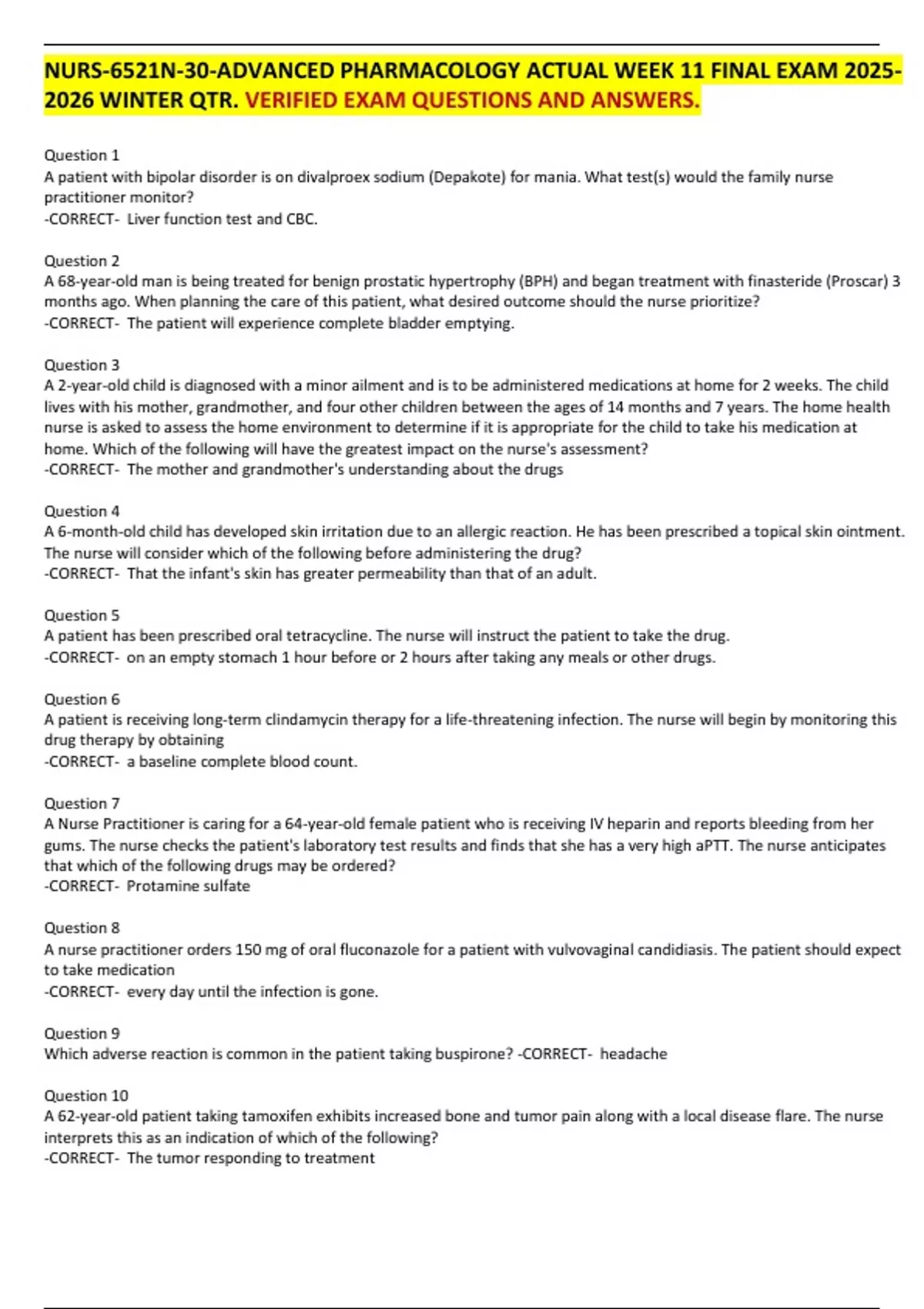 NURS-6521N-30-ADVANCED PHARMACOLOGY ACTUAL WEEK 11 FINAL EXAM 2025-2026 WINTER QTR. VERIFIED EXAM QUESTIONS AND ANSWERS.

Question 1
A patient with bipolar disorder is on divalproex sodium (Depakote) for mania. What test(s) would the family nurse practitioner monitor?
-CORRECT- Liver function test and CBC.

Question 2
A 68-year-old man is being treated for benign prostatic hypertrophy (BPH) and began treatment with finasteride (Proscar) 3 months ago. When planning the care of this patient, what desired outcome should the nurse prioritize?
-CORRECT- The patient will experience complete bladder emptying.

Question 3
A 2-year-old child is diagnosed with a minor ailment and is to be administered medications at home for 2 weeks. The child lives with his mother, grandmother, and four other children between the ages of 14 months and 7 years. The home health nurse is asked to assess the home environment to determine if it is appropriate for the child to take his medication at home. Which of the following will have the greatest impact on the nurse's assessment?
-CORRECT- The mother and grandmother's understanding about the drugs

Question 4
A 6-month-old child has developed skin irritation due to an allergic reaction. He has been prescribed a topical skin ointment. The nurse will consider which of the following before administering the drug?
-CORRECT- That the infant's skin has greater permeability than that of an adult.

Question 5
A patient has been prescribed oral tetracycline. The nurse will instruct the patient to take the drug.
-CORRECT- on an empty stomach 1 hour before or 2 hours after taking any meals or other drugs.

Question 6
A patient is receiving long-term clindamycin therapy for a life-threatening infection. The nurse will begin by monitoring this drug therapy by obtaining
-CORRECT- a baseline complete blood count.

Question 7
A Nurse Practitioner is caring for a 64-year-old female patient who is receiving IV heparin and reports bleeding from her gums. The nurse checks the patient's laboratory test results and finds that she has a very high aPTT. The nurse anticipates that which of the following drugs may be ordered?
-CORRECT- Protamine sulfate

Question 8
A nurse practitioner orders 150 mg of oral fluconazole for a patient with vulvovaginal candidiasis. The patient should expect to take medication
-CORRECT- every day until the infection is gone.

Question 9
Which adverse reaction is common in the patient taking buspirone? -CORRECT- headache

Question 10
A 62-year-old patient taking tamoxifen exhibits increased bone and tumor pain along with a local disease flare. The nurse interprets this as an indication of which of the following?
-CORRECT- The tumor responding to treatment